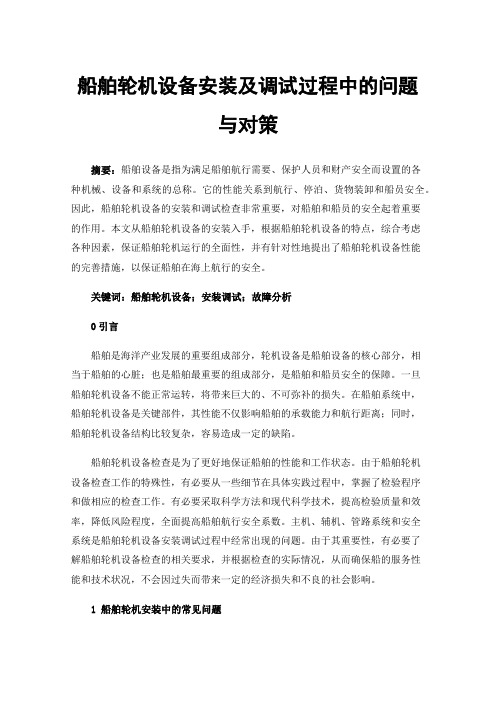 船舶轮机设备安装及调试过程中的问题与对策

摘要：船舶设备是指为满足船舶航行需要、保护人员和财产安全而设置的各种机械、设备和系统的总称。它的性能关系到航行、停泊、货物装卸和船员安全。因此，船舶轮机设备的安装和调试检查非常重要，对船舶和船员的安全起着重要的作用。本文从船舶轮机设备的安装入手，根据船舶轮机设备的特点，综合考虑各种因素，保证船舶轮机运行的全面性，并有针对性地提出了船舶轮机设备性能的完善措施，以保证船舶在海上航行的安全。

关键词：船舶轮机设备；安装调试；故障分析

0 引言

船舶是海洋产业发展的重要组成部分，轮机设备是船舶设备的核心部分，相当于船舶的心脏；也是船舶最重要的组成部分，是船舶和船员安全的保障。一旦船舶轮机设备不能正常运转，将带来巨大的、不可弥补的损失。在船舶系统中，船舶轮机设备是关键部件，其性能不仅影响船舶的承载能力和航行距离；同时，船舶轮机设备结构比较复杂，容易造成一定的缺陷。

船舶轮机设备检查是为了更好地保证船舶的性能和工作状态。由于船舶轮机设备检查工作的特殊性，有必要从一些细节在具体实践过程中，掌握了检验程序和做相应的检查工作。有必要采取科学方法和现代科学技术，提高检验质量和效率，降低风险程度，全面提高船舶航行安全系数。主机、辅机、管路系统和安全系统是船舶轮机设备安装调试过程中经常出现的问题。由于其重要性，有必要了解船舶轮机设备检查的相关要求，并根据检查的实际情况，从而确保船的服务性能和技术状况，不会因过失而带来一定的经济损失和不良的社会影响。

1 船舶轮机安装中的常见问题